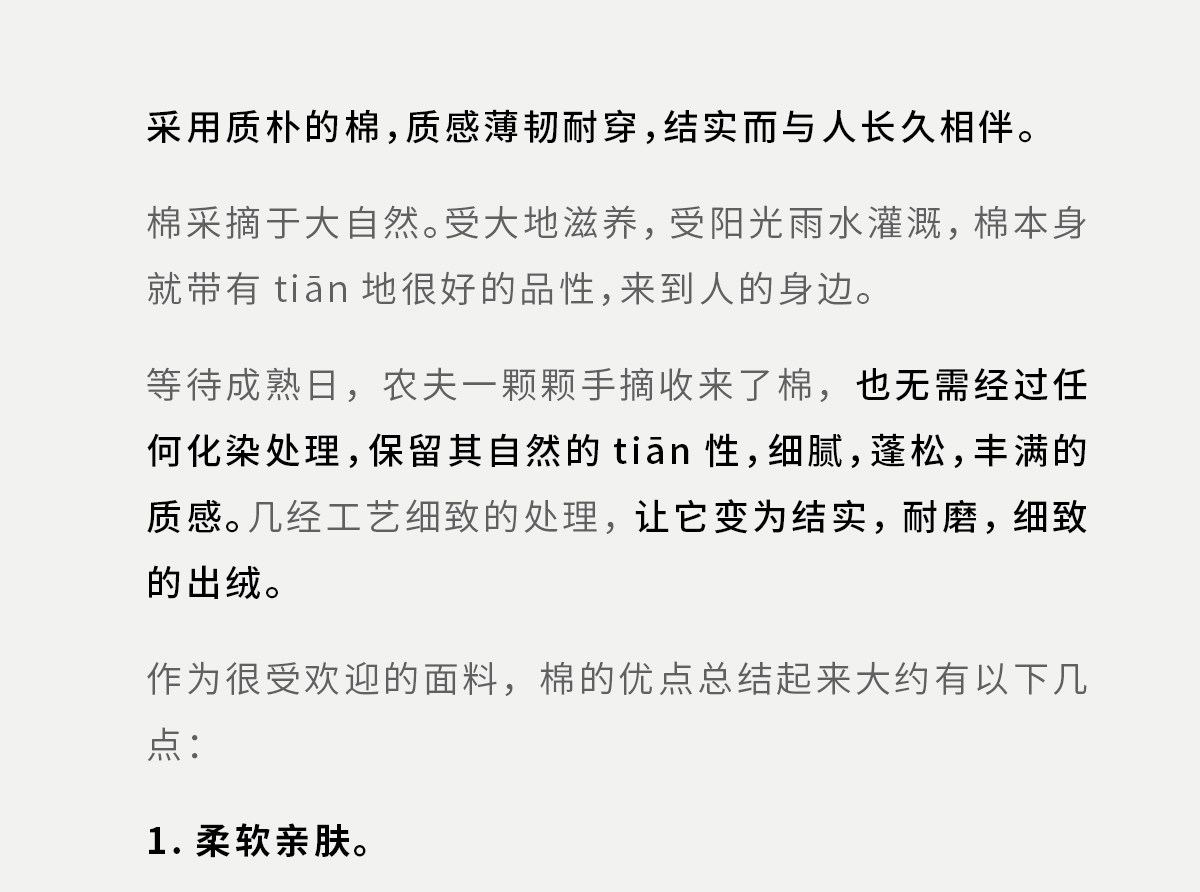 采用质朴的棉，质感薄韧耐穿，结实而与人长久相伴。

棉采摘于大自然。受大地滋养，受阳光雨水灌溉，棉本身就带有tiān地很好的品性，来到人的身边。

等待成熟日，农夫一颗颗手摘收来了棉，也无需经过任何化染处理，保留其自然的tiān性，细腻，蓬松，丰满的质感。几经工艺细致的处理，让它变为结实，耐磨，细致的出绒。

作为很受欢迎的面料，棉的优点总结起来大约有以下几点：

1.柔软亲肤。